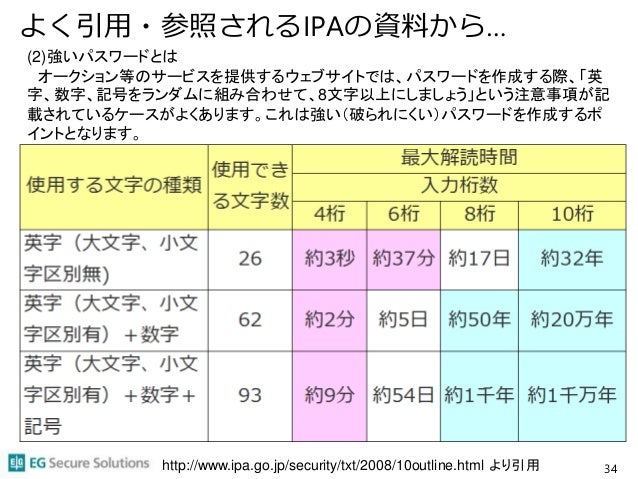 よく引用・参照されるIPAの資料から…

(2)強いパスワードとは

オークション等のサービスを提供するウェブサイトでは、パスワードを作成する際、「英字、数字、記号をランダムに組み合わせて、8文字以上にしましょう」という注意事項が記載されているケースがよくあります。これは強い(破られにくい)パスワードを作成するポイントとなります。

| 使用する文字の種類 | 使用できる文字数 | 最大解読時間 | | | |
|---|---|---|---|---|---|
| | | 入力桁数 | | | |
| | | 4桁 | 6桁 | 8桁 | 10桁 |
| 英字(大文字、小文字区別無) | 26 | 約3秒 | 約37分 | 約17日 | 約32年 |
| 英字(大文字、小文字区別有)+数字 | 62 | 約2分 | 約5日 | 約50年 | 約20万年 |
| 英字(大文字、小文字区別有)+数字+記号 | 93 | 約9分 | 約54日 | 約1千年 | 約1千万年 |

EG Secure Solutions

http://www.ipa.go.jp/security/txt/2008/10outline.html より引用

34